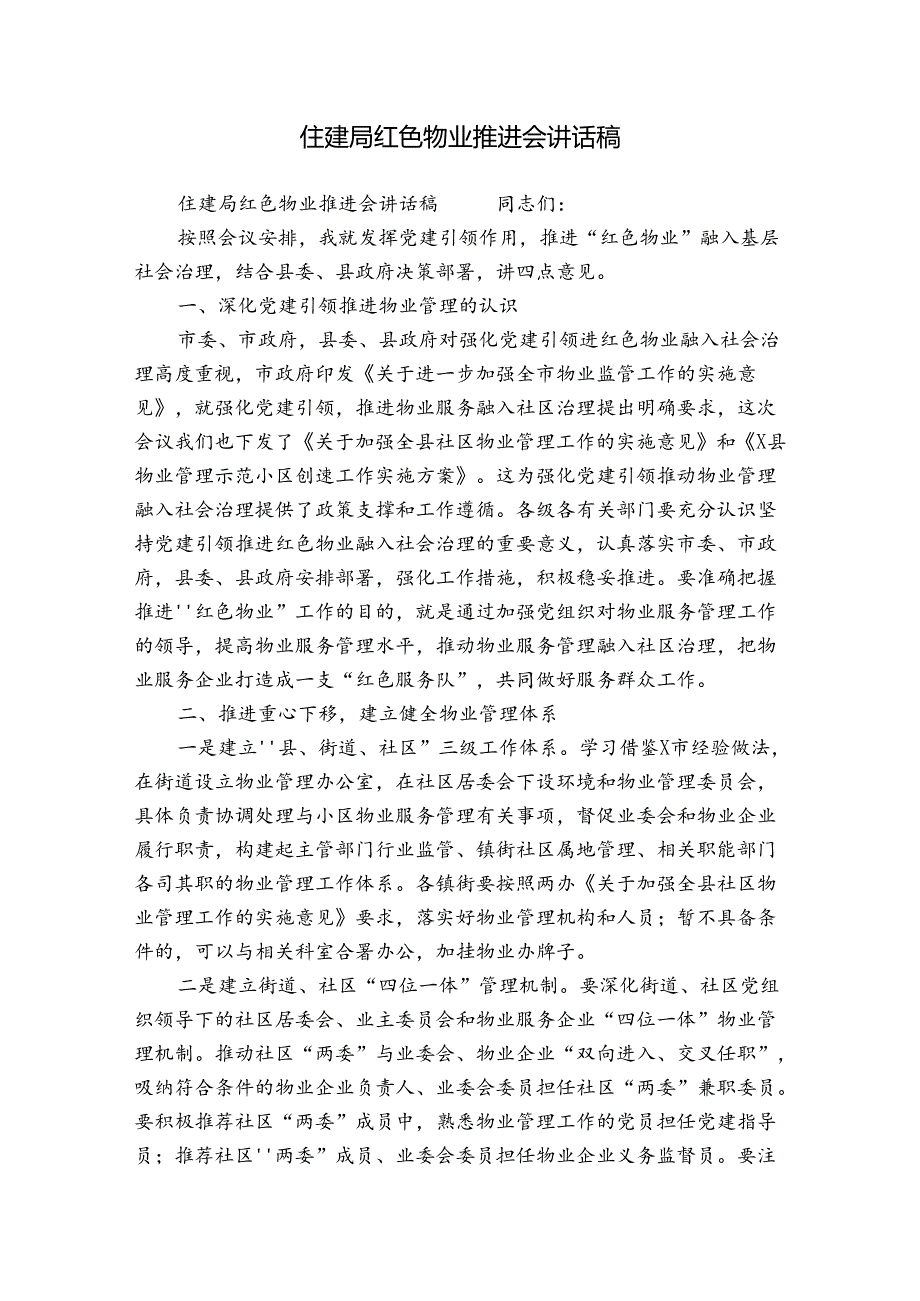 住建局红色物业推进会讲话稿

住建局红色物业推进会讲话稿　　同志们：

按照会议安排，我就发挥党建引领作用，推进“红色物业”融入基层社会治理，结合县委、县政府决策部署，讲四点意见。

一、深化党建引领推进物业管理的认识

市委、市政府，县委、县政府对强化党建引领进红色物业融入社会治理高度重视，市政府印发《关于进一步加强全市物业监管工作的实施意见》，就强化党建引领，推进物业服务融入社区治理提出明确要求，这次会议我们也下发了《关于加强全县社区物业管理工作的实施意见》和《X县物业管理示范小区创建工作实施方案》。这为强化党建引领推动物业管理融入社会治理提供了政策支撑和工作遵循。各级各有关部门要充分认识坚持党建引领推进红色物业融入社会治理的重要意义，认真落实市委、市政府，县委、县政府安排部署，强化工作措施，积极稳妥推进。要准确把握推进''红色物业”工作的目的，就是通过加强党组织对物业服务管理工作的领导，提高物业服务管理水平，推动物业服务管理融入社区治理，把物业服务企业打造成一支“红色服务队”，共同做好服务群众工作。

二、推进重心下移，建立健全物业管理体系

一是建立''县、街道、社区”三级工作体系。学习借鉴X市经验做法，在街道设立物业管理办公室，在社区居委会下设环境和物业管理委员会，具体负责协调处理与小区物业服务管理有关事项，督促业委会和物业企业履行职责，构建起主管部门行业监管、镇街社区属地管理、相关职能部门各司其职的物业管理工作体系。各镇街要按照两办《关于加强全县社区物业管理工作的实施意见》要求，落实好物业管理机构和人员；暂不具备条件的，可以与相关科室合署办公，加挂物业办牌子。

二是建立街道、社区“四位一体”管理机制。要深化街道、社区党组织领导下的社区居委会、业主委员会和物业服务企业“四位一体”物业管理机制。推动社区“两委”与业委会、物业企业“双向进入、交叉任职”，吸纳符合条件的物业企业负责人、业委会委员担任社区“两委”兼职委员。要积极推荐社区“两委”成员中，熟悉物业管理工作的党员担任党建指导员；推荐社区''两委”成员、业委会委员担任物业企业义务监督员。要注